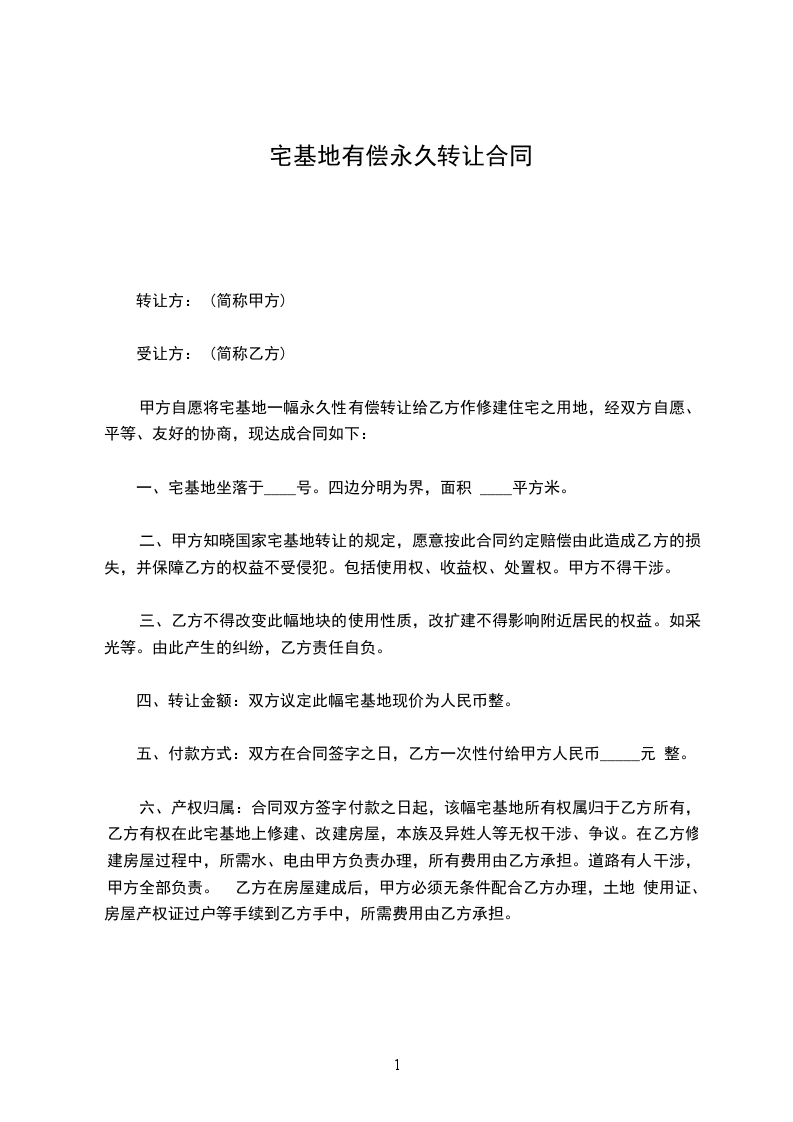 宅基地有偿永久转让合同

转让方：（简称甲方）

受让方：（简称乙方）

甲方自愿将宅基地一幅永久性有偿转让给乙方作修建住宅之用地，经双方自愿、平等、友好的协商，现达成合同如下：

一、宅基地坐落于____号。四边分明为界，面积 ____平方米。

二、甲方知晓国家宅基地转让的规定，愿意按此合同约定赔偿由此造成乙方的损失，并保障乙方的权益不受侵犯。包括使用权、收益权、处置权。甲方不得干涉。

三、乙方不得改变此幅地块的使用性质，改扩建不得影响附近居民的权益。如采光等。由此产生的纠纷，乙方责任自负。

四、转让金额：双方议定此幅宅基地现价为人民币整。

五、付款方式：双方在合同签字之日，乙方一次性付给甲方人民币_____元 整。

六、产权归属：合同双方签字付款之日起，该幅宅基地所有权属归于乙方所有，乙方有权在此宅基地上修建、改建房屋，本族及异姓人等无权干涉、争议。在乙方修建房屋过程中，所需水、电由甲方负责办理，所有费用由乙方承担。道路有人干涉，甲方全部负责。 乙方在房屋建成后，甲方必须无条件配合乙方办理，土地 使用证、房屋产权证过户等手续到乙方手中，所需费用由乙方承担。

1